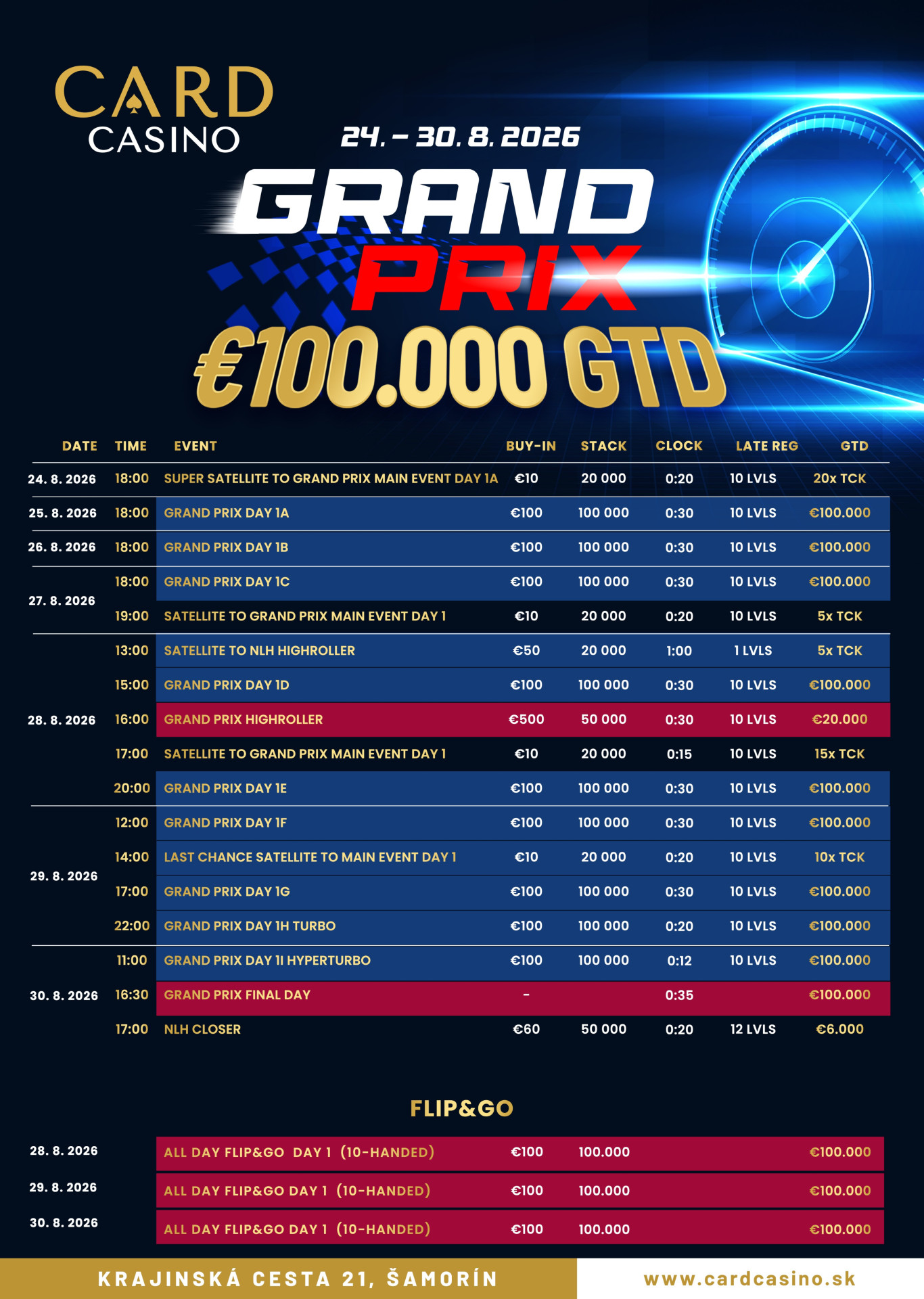 CARD
CASINO

24. – 30. 8. 2026

GRAND
PRIX
€100.000 GTD

| DATE | TIME | EVENT | BUY-IN | STACK | CLOCK | LATE REG | GTD |
|---|---|---|---|---|---|---|---|
| 24. 8. 2026 | 18:00 | SUPER SATELLITE TO GRAND PRIX MAIN EVENT DAY 1A | €10 | 20 000 | 0:20 | 10 LVLS | 20x TCK |
| 25. 8. 2026 | 18:00 | GRAND PRIX DAY 1A | €100 | 100 000 | 0:30 | 10 LVLS | €100.000 |
| 26. 8. 2026 | 18:00 | GRAND PRIX DAY 1B | €100 | 100 000 | 0:30 | 10 LVLS | €100.000 |
| 27. 8. 2026 | 18:00 | GRAND PRIX DAY 1C | €100 | 100 000 | 0:30 | 10 LVLS | €100.000 |
| | 19:00 | SATELLITE TO GRAND PRIX MAIN EVENT DAY 1 | €10 | 20 000 | 0:20 | 10 LVLS | 5x TCK |
| 28. 8. 2026 | 13:00 | SATELLITE TO NLH HIGHROLLER | €50 | 20 000 | 1:00 | 1 LVLS | 5x TCK |
| | 15:00 | GRAND PRIX DAY 1D | €100 | 100 000 | 0:30 | 10 LVLS | €100.000 |
| | 16:00 | GRAND PRIX HIGHROLLER | €500 | 50 000 | 0:30 | 10 LVLS | €20.000 |
| | 17:00 | SATELLITE TO GRAND PRIX MAIN EVENT DAY 1 | €10 | 20 000 | 0:15 | 10 LVLS | 15x TCK |
| | 20:00 | GRAND PRIX DAY 1E | €100 | 100 000 | 0:30 | 10 LVLS | €100.000 |
| 29. 8. 2026 | 12:00 | GRAND PRIX DAY 1F | €100 | 100 000 | 0:30 | 10 LVLS | €100.000 |
| | 14:00 | LAST CHANCE SATELLITE TO MAIN EVENT DAY 1 | €10 | 20 000 | 0:20 | 10 LVLS | 10x TCK |
| | 17:00 | GRAND PRIX DAY 1G | €100 | 100 000 | 0:30 | 10 LVLS | €100.000 |
| | 22:00 | GRAND PRIX DAY 1H TURBO | €100 | 100 000 | 0:20 | 10 LVLS | €100.000 |
| 30. 8. 2026 | 11:00 | GRAND PRIX DAY 1I HYPERTURBO | €100 | 100 000 | 0:12 | 10 LVLS | €100.000 |
| | 16:30 | GRAND PRIX FINAL DAY | - | | 0:35 | | €100.000 |
| | 17:00 | NLH CLOSER | €60 | 50 000 | 0:20 | 12 LVLS | €6.000 |

FLIP&GO

| | | | | |
|---|---|---|---|---|
| 28. 8. 2026 | ALL DAY FLIP&GO DAY 1 (10-HANDED) | €100 | 100.000 | €100.000 |
| 29. 8. 2026 | ALL DAY FLIP&GO DAY 1 (10-HANDED) | €100 | 100.000 | €100.000 |
| 30. 8. 2026 | ALL DAY FLIP&GO DAY 1 (10-HANDED) | €100 | 100.000 | €100.000 |

KRAJINSKÁ CESTA 21, ŠAMORÍN
www.cardcasino.sk